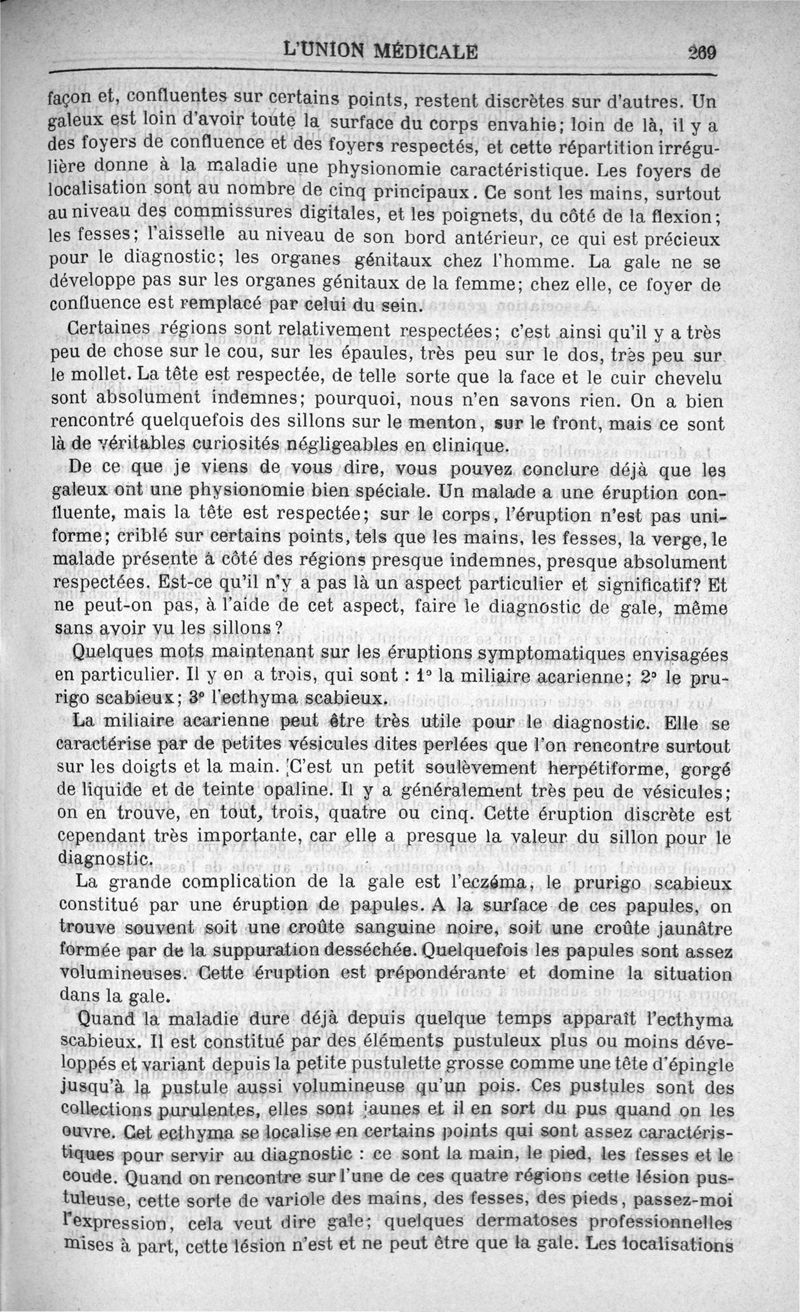 L'UNION MÉDICALE 269

façon et, confluentes sur certains points, restent discrètes sur d'autres. Un galeux est loin d'avoir toute la surface du corps envahie; loin de là, il y a des foyers de confluence et des foyers respectés, et cette répartition irrégulière donne à la maladie une physionomie caractéristique. Les foyers de localisation sont au nombre de cinq principaux. Ce sont les mains, surtout au niveau des commissures digitales, et les poignets, du côté de la flexion; les fesses; l'aisselle au niveau de son bord antérieur, ce qui est précieux pour le diagnostic; les organes génitaux chez l'homme. La gale ne se développe pas sur les organes génitaux de la femme; chez elle, ce foyer de confluence est remplacé par celui du sein.

Certaines régions sont relativement respectées; c'est ainsi qu'il y a très peu de chose sur le cou, sur les épaules, très peu sur le dos, très peu sur le mollet. La tête est respectée, de telle sorte que la face et le cuir chevelu sont absolument indemnes; pourquoi, nous n'en savons rien. On a bien rencontré quelquefois des sillons sur le menton, sur le front, mais ce sont là de véritables curiosités négligeables en clinique.

De ce que je viens de vous dire, vous pouvez conclure déjà que les galeux ont une physionomie bien spéciale. Un malade a une éruption confluente, mais la tête est respectée; sur le corps, l'éruption n'est pas uniforme; criblé sur certains points, tels que les mains, les fesses, la verge, le malade présente à côté des régions presque indemnes, presque absolument respectées. Est-ce qu'il n'y a pas là un aspect particulier et significatif? Et ne peut-on pas, à l'aide de cet aspect, faire le diagnostic de gale, même sans avoir vu les sillons?

Quelques mots maintenant sur les éruptions symptomatiques envisagées en particulier. Il y en a trois, qui sont : 1° la miliaire acarienne; 2° le prurigo scabieux; 3° l'ecthyma scabieux.

La miliaire acarienne peut être très utile pour le diagnostic. Elle se caractérise par de petites vésicules dites perlées que l'on rencontre surtout sur les doigts et la main. C'est un petit soulèvement herpétiforme, gorgé de liquide et de teinte opaline. Il y a généralement très peu de vésicules; on en trouve, en tout, trois, quatre ou cinq. Cette éruption discrète est cependant très importante, car elle a presque la valeur du sillon pour le diagnostic.

La grande complication de la gale est l'eczéma, le prurigo scabieux constitué par une éruption de papules. A la surface de ces papules, on trouve souvent soit une croûte sanguine noire, soit une croûte jaunâtre formée par de la suppuration desséchée. Quelquefois les papules sont assez volumineuses. Cette éruption est prépondérante et domine la situation dans la gale.

Quand la maladie dure déjà depuis quelque temps apparaît l'ecthyma scabieux. Il est constitué par des éléments pustuleux plus ou moins développés et variant depuis la petite pustulette grosse comme une tête d'épingle jusqu'à la pustule aussi volumineuse qu'un pois. Ces pustules sont des collections purulentes, elles sont jaunes et il en sort du pus quand on les ouvre. Cet ecthyma se localise en certains points qui sont assez caractéristiques pour servir au diagnostic : ce sont la main, le pied, les fesses et le coude. Quand on rencontre sur l'une de ces quatre régions cette lésion pustuleuse, cette sorte de variole des mains, des fesses, des pieds, passez-moi l'expression, cela veut dire gale; quelques dermatoses professionnelles mises à part, cette lésion n'est et ne peut être que la gale. Les localisations